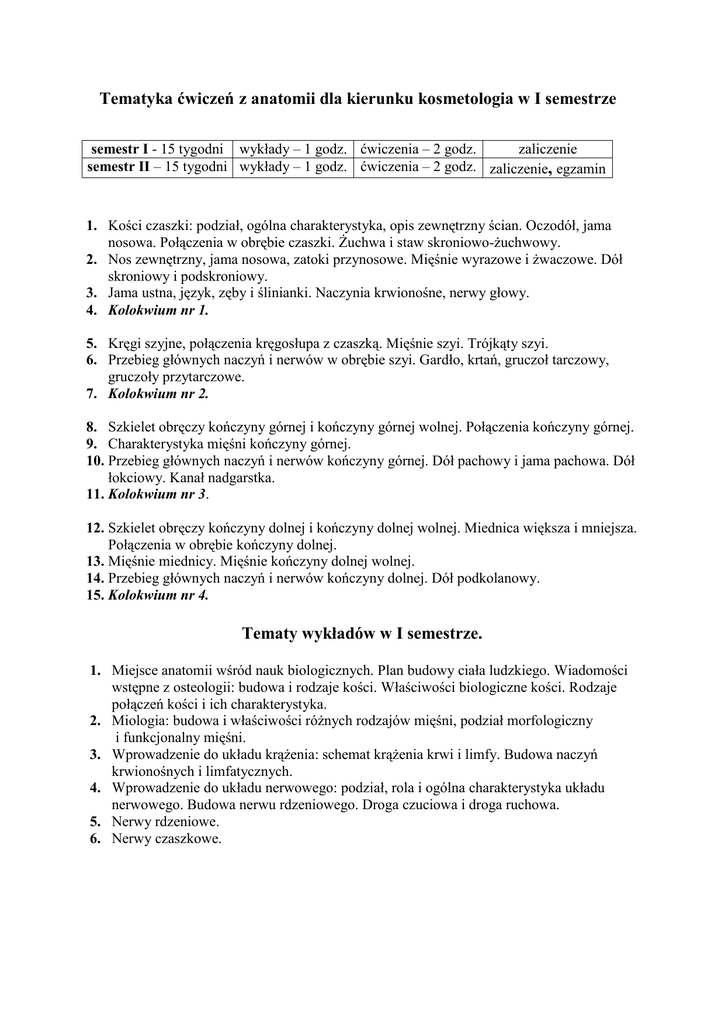 Tematyka ćwiczeń z anatomii dla kierunku kosmetologia w I semestrze

| semestr I - 15 tygodni | wykłady – 1 godz. | ćwiczenia – 2 godz. | zaliczenie |
|---|---|---|---|
| semestr II – 15 tygodni | wykłady – 1 godz. | ćwiczenia – 2 godz. | zaliczenie, egzamin |

1. Kości czaszki: podział, ogólna charakterystyka, opis zewnętrzny ścian. Oczodół, jama nosowa. Połączenia w obrębie czaszki. Żuchwa i staw skroniowo-żuchwowy.
2. Nos zewnętrzny, jama nosowa, zatoki przynosowe. Mięśnie wyrazowe i żwaczowe. Dół skroniowy i podskroniowy.
3. Jama ustna, język, zęby i ślinianki. Naczynia krwionośne, nerwy głowy.
4. Kolokwium nr 1.

5. Kręgi szyjne, połączenia kręgosłupa z czaszką. Mięśnie szyi. Trójkąty szyi.
6. Przebieg głównych naczyń i nerwów w obrębie szyi. Gardło, krtań, gruczoł tarczowy, gruczoły przytarczowe.
7. Kolokwium nr 2.

8. Szkielet obręczy kończyny górnej i kończyny górnej wolnej. Połączenia kończyny górnej.
9. Charakterystyka mięśni kończyny górnej.
10. Przebieg głównych naczyń i nerwów kończyny górnej. Dół pachowy i jama pachowa. Dół łokciowy. Kanał nadgarstka.
11. Kolokwium nr 3.

12. Szkielet obręczy kończyny dolnej i kończyny dolnej wolnej. Miednica większa i mniejsza. Połączenia w obrębie kończyny dolnej.
13. Mięśnie miednicy. Mięśnie kończyny dolnej wolnej.
14. Przebieg głównych naczyń i nerwów kończyny dolnej. Dół podkolanowy.
15. Kolokwium nr 4.

Tematy wykładów w I semestrze.

1. Miejsce anatomii wśród nauk biologicznych. Plan budowy ciała ludzkiego. Wiadomości wstępne z osteologii: budowa i rodzaje kości. Właściwości biologiczne kości. Rodzaje połączeń kości i ich charakterystyka.
2. Miologia: budowa i właściwości różnych rodzajów mięśni, podział morfologiczny i funkcjonalny mięśni.
3. Wprowadzenie do układu krążenia: schemat krążenia krwi i limfy. Budowa naczyń krwionośnych i limfatycznych.
4. Wprowadzenie do układu nerwowego: podział, rola i ogólna charakterystyka układu nerwowego. Budowa nerwu rdzeniowego. Droga czuciowa i droga ruchowa.
5. Nerwy rdzeniowe.
6. Nerwy czaszkowe.